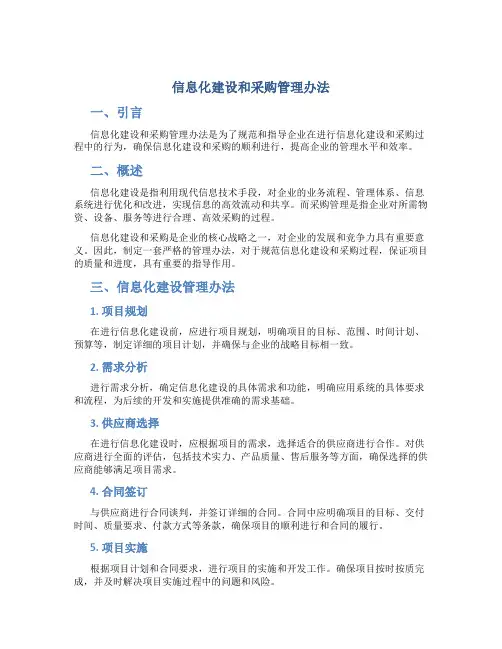 信息化建设和采购管理办法

一、引言

信息化建设和采购管理办法是为了规范和指导企业在进行信息化建设和采购过程中的行为，确保信息化建设和采购的顺利进行，提高企业的管理水平和效率。

二、概述

信息化建设是指利用现代信息技术手段，对企业的业务流程、管理体系、信息系统进行优化和改进，实现信息的高效流动和共享。而采购管理是指企业对所需物资、设备、服务等进行合理、高效采购的过程。

信息化建设和采购是企业的核心战略之一，对企业的发展和竞争力具有重要意义。因此，制定一套严格的管理办法，对于规范信息化建设和采购过程，保证项目的质量和进度，具有重要的指导作用。

三、信息化建设管理办法

1. 项目规划

在进行信息化建设前，应进行项目规划，明确项目的目标、范围、时间计划、预算等，制定详细的项目计划，并确保与企业的战略目标相一致。

2. 需求分析

进行需求分析，确定信息化建设的具体需求和功能，明确应用系统的具体要求和流程，为后续的开发和实施提供准确的需求基础。

3. 供应商选择

在进行信息化建设时，应根据项目的需求，选择适合的供应商进行合作。对供应商进行全面的评估，包括技术实力、产品质量、售后服务等方面，确保选择的供应商能够满足项目需求。

4. 合同签订

与供应商进行合同谈判，并签订详细的合同。合同中应明确项目的目标、交付时间、质量要求、付款方式等条款，确保项目的顺利进行和合同的履行。

5. 项目实施

根据项目计划和合同要求，进行项目的实施和开发工作。确保项目按时按质完成，并及时解决项目实施过程中的问题和风险。